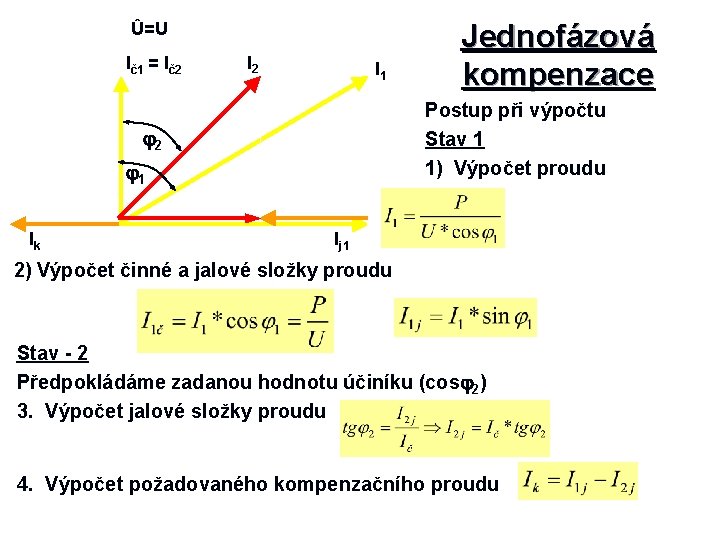 Û=U

$I_{č1} = I_{č2}$

$I_2$

$I_1$

$\varphi_2$

$\varphi_1$

$I_k$

$I_{j1}$

Jednofázová kompenzace

Postup při výpočtu

Stav 1

1) Výpočet proudu

$I_1 = \frac{P}{U * \cos\varphi_1}$

2) Výpočet činné a jalové složky proudu

$I_{1č} = I_1 * \cos\varphi_1 = \frac{P}{U}$

$I_{1j} = I_1 * \sin\varphi_1$

Stav - 2

Předpokládáme zadanou hodnotu účiníku ($\cos\varphi_2$)

3. Výpočet jalové složky proudu

$tg\varphi_2 = \frac{I_{2j}}{I_č} \Rightarrow I_{2j} = I_č * tg\varphi_2$

4. Výpočet požadovaného kompenzačního proudu

$I_k = I_{1j} - I_{2j}$